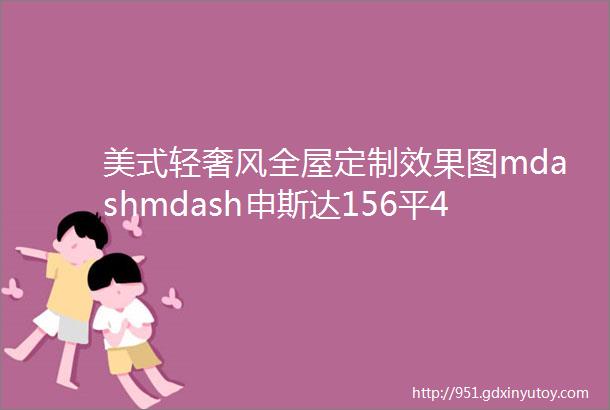 美式轻奢风全屋定制效果图mdashmdash申斯达156平4

http://951.gdxinyutoy.com